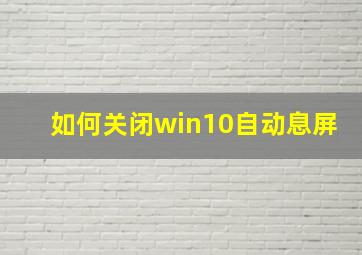 如何关闭win10自动息屏